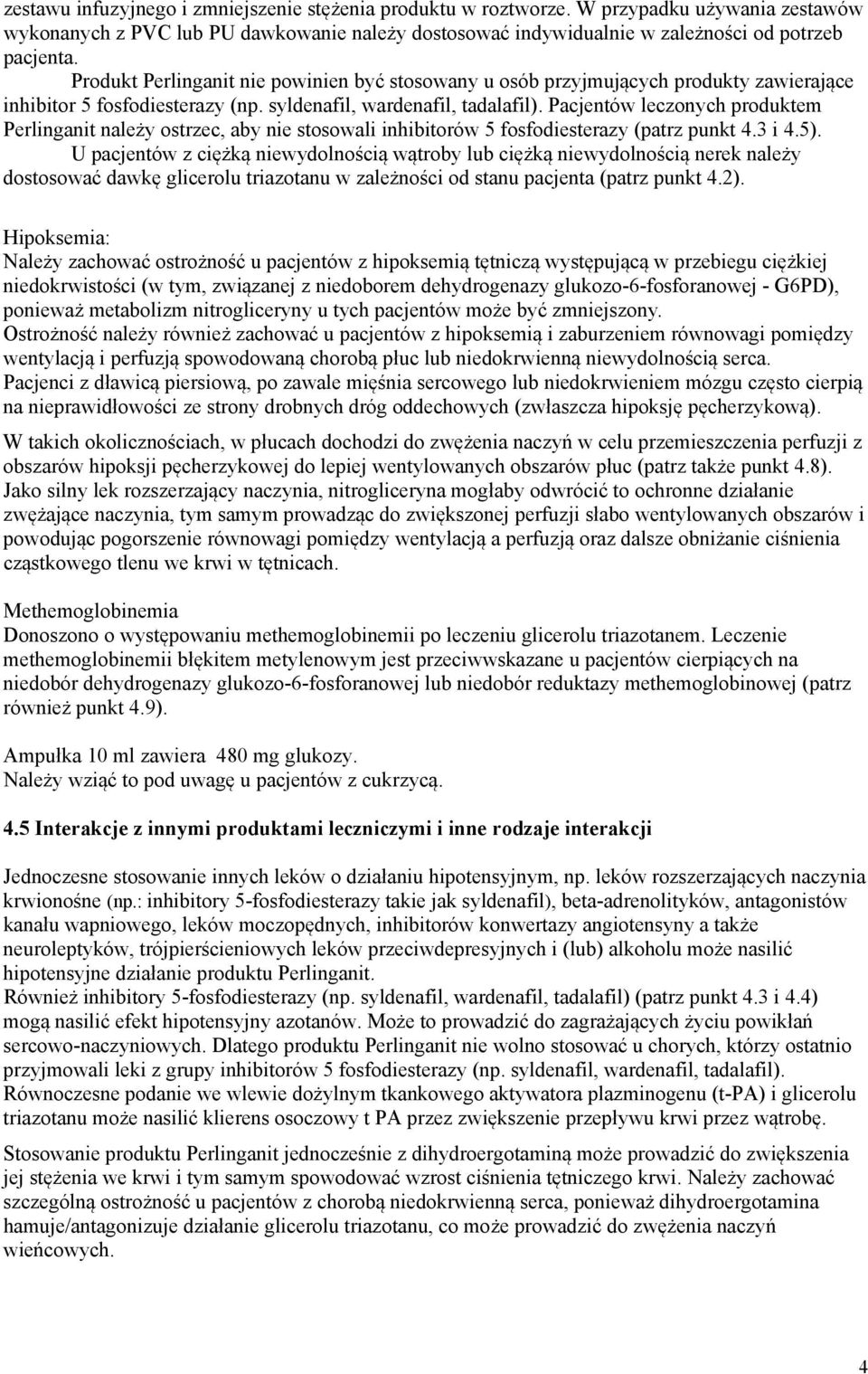 zestawu infuzyjnego i zmniejszenie stężenia produktu w roztworze. W przypadku używania zestawów wykonanych z PVC lub PU dawkowanie należy dostosować indywidualnie w zależności od potrzeb pacjenta.
Produkt Perlinganit nie powinien być stosowany u osób przyjmujących produkty zawierające inhibitor 5 fosfodiesterazy (np. syldenafil, wardenafil, tadalafil). Pacjentów leczonych produktem Perlinganit należy ostrzec, aby nie stosowali inhibitorów 5 fosfodiesterazy (patrz punkt 4.3 i 4.5).
U pacjentów z ciężką niewydolnością wątroby lub ciężką niewydolnością nerek należy dostosować dawkę glicerolu triazotanu w zależności od stanu pacjenta (patrz punkt 4.2).

Hipoksemia:
Należy zachować ostrożność u pacjentów z hipoksemią tętniczą występującą w przebiegu ciężkiej niedokrwistości (w tym, związanej z niedoborem dehydrogenazy glukozo-6-fosforanowej - G6PD), ponieważ metabolizm nitrogliceryny u tych pacjentów może być zmniejszony.
Ostrożność należy również zachować u pacjentów z hipoksemią i zaburzeniem równowagi pomiędzy wentylacją i perfuzją spowodowaną chorobą płuc lub niedokrwienną niewydolnością serca.
Pacjenci z dławicą piersiową, po zawale mięśnia sercowego lub niedokrwieniem mózgu często cierpią na nieprawidłowości ze strony drobnych dróg oddechowych (zwłaszcza hipoksję pęcherzykową).

W takich okolicznościach, w płucach dochodzi do zwężenia naczyń w celu przemieszczenia perfuzji z obszarów hipoksji pęcherzykowej do lepiej wentylowanych obszarów płuc (patrz także punkt 4.8). Jako silny lek rozszerzający naczynia, nitrogliceryna mogłaby odwrócić to ochronne działanie zwężające naczynia, tym samym prowadząc do zwiększonej perfuzji słabo wentylowanych obszarów i powodując pogorszenie równowagi pomiędzy wentylacją a perfuzją oraz dalsze obniżanie ciśnienia cząstkowego tlenu we krwi w tętnicach.

Methemoglobinemia
Donoszono o występowaniu methemoglobinemii po leczeniu glicerolu triazotanem. Leczenie methemoglobinemii błękitem metylenowym jest przeciwwskazane u pacjentów cierpiących na niedobór dehydrogenazy glukozo-6-fosforanowej lub niedobór reduktazy methemoglobinowej (patrz również punkt 4.9).

Ampułka 10 ml zawiera 480 mg glukozy.
Należy wziąć to pod uwagę u pacjentów z cukrzycą.

4.5 Interakcje z innymi produktami leczniczymi i inne rodzaje interakcji

Jednoczesne stosowanie innych leków o działaniu hipotensyjnym, np. leków rozszerzających naczynia krwionośne (np.: inhibitory 5-fosfodiesterazy takie jak syldenafil), beta-adrenolityków, antagonistów kanału wapniowego, leków moczopędnych, inhibitorów konwertazy angiotensyny a także neuroleptyków, trójpierścieniowych leków przeciwdepresyjnych i (lub) alkoholu może nasilić hipotensyjne działanie produktu Perlinganit.
Również inhibitory 5-fosfodiesterazy (np. syldenafil, wardenafil, tadalafil) (patrz punkt 4.3 i 4.4) mogą nasilić efekt hipotensyjny azotanów. Może to prowadzić do zagrażających życiu powikłań sercowo-naczyniowych. Dlatego produktu Perlinganit nie wolno stosować u chorych, którzy ostatnio przyjmowali leki z grupy inhibitorów 5 fosfodiesterazy (np. syldenafil, wardenafil, tadalafil).
Równoczesne podanie we wlewie dożylnym tkankowego aktywatora plazminogenu (t-PA) i glicerolu triazotanu może nasilić klierens osoczowy t PA przez zwiększenie przepływu krwi przez wątrobę.

Stosowanie produktu Perlinganit jednocześnie z dihydroergotaminą może prowadzić do zwiększenia jej stężenia we krwi i tym samym spowodować wzrost ciśnienia tętniczego krwi. Należy zachować szczególną ostrożność u pacjentów z chorobą niedokrwienną serca, ponieważ dihydroergotamina hamuje/antagonizuje działanie glicerolu triazotanu, co może prowadzić do zwężenia naczyń wieńcowych.

4